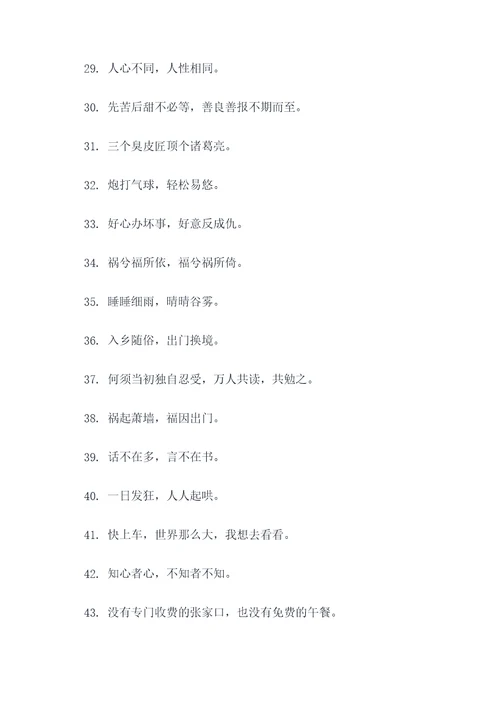 29. 人心不同，人性相同。

30. 先苦后甜不必等，善良善报不期而至。

31. 三个臭皮匠顶个诸葛亮。

32. 炮打气球，轻松易悠。

33. 好心办坏事，好意反成仇。

34. 祸兮福所依，福兮祸所倚。

35. 睡睡细雨，晴晴谷雾。

36. 入乡随俗，出门换境。

37. 何须当初独自忍受，万人共读，共勉之。

38. 祸起萧墙，福因出门。

39. 话不在多，言不在书。

40. 一日发狂，人人起哄。

41. 快上车，世界那么大，我想去看看。

42. 知心者心，不知者不知。

43. 没有专门收费的张家口，也没有免费的午餐。